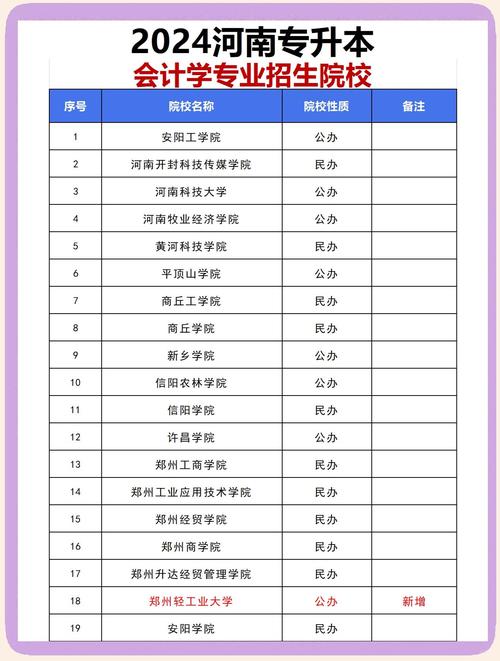 2024河南专升本
会计学专业招生院校

| 序号 | 院校名称 | 院校性质 | 备注 |
|---|---|---|---|
| 1 | 安阳工学院 | 公办 | |
| 2 | 河南开封科技传媒学院 | 民办 | |
| 3 | 河南科技大学 | 公办 | |
| 4 | 河南牧业经济学院 | 公办 | |
| 5 | 黄河科技学院 | 民办 | |
| 6 | 平顶山学院 | 公办 | |
| 7 | 商丘工学院 | 民办 | |
| 8 | 商丘学院 | 民办 | |
| 9 | 新乡学院 | 公办 | |
| 10 | 信阳农林学院 | 公办 | |
| 11 | 信阳学院 | 民办 | |
| 12 | 许昌学院 | 公办 | |
| 13 | 郑州工商学院 | 民办 | |
| 14 | 郑州工业应用技术学院 | 民办 | |
| 15 | 郑州经贸学院 | 民办 | |
| 16 | 郑州商学院 | 民办 | |
| 17 | 郑州升达经贸管理学院 | 民办 | |
| 18 | 郑州轻工业大学 | 公办 | 新增 |
| 19 | 安阳学院 | 民办 | |